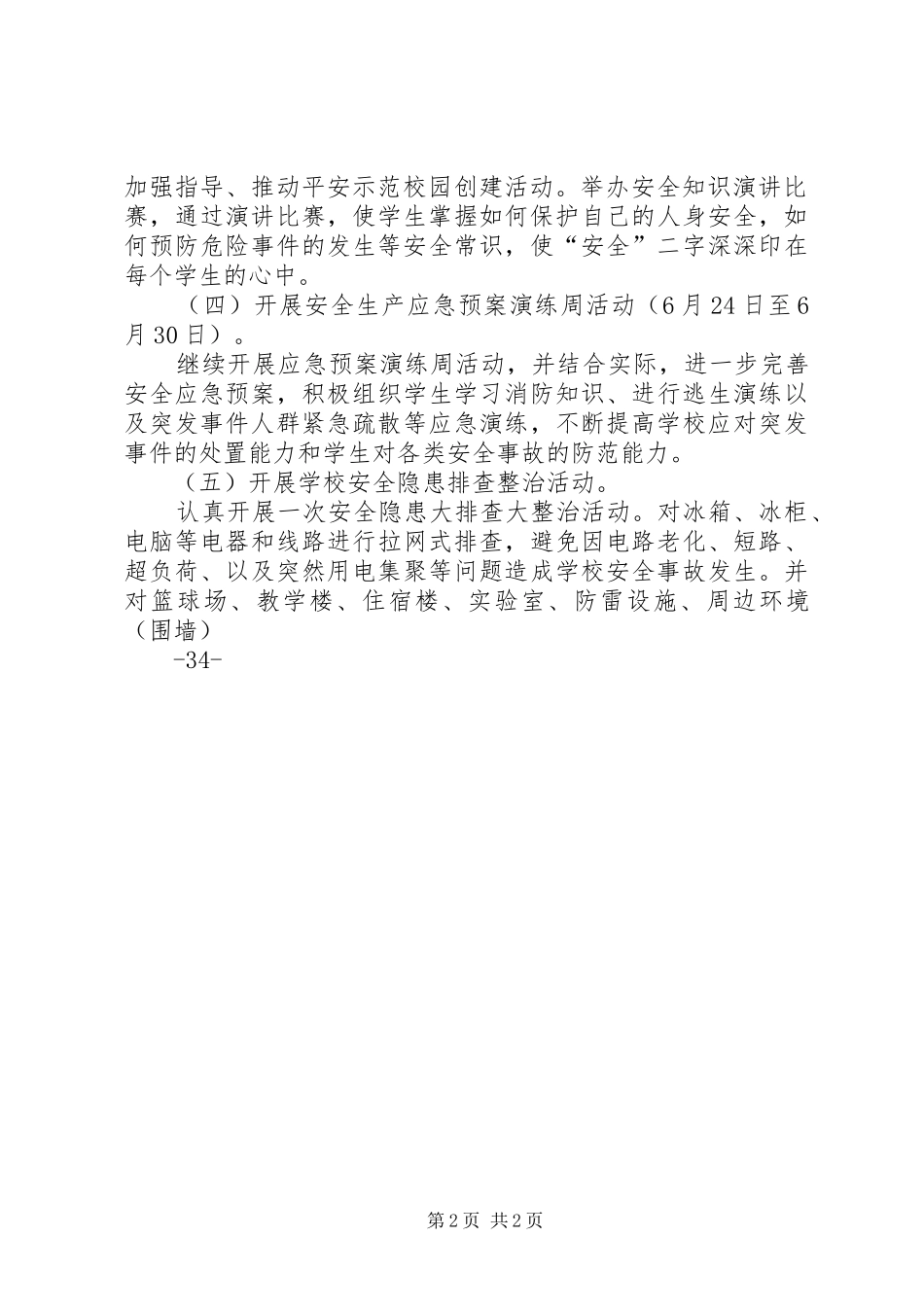 加强指导、推动平安示范校园创建活动。举办安全知识演讲比赛，通过演讲比赛，使学生掌握如何保护自己的人身安全，如何预防危险事件的发生等安全常识，使“安全”二字深深印在每个学生的心中。

（四）开展安全生产应急预案演练周活动（6月24日至6月30日）。

继续开展应急预案演练周活动，并结合实际，进一步完善安全应急预案，积极组织学生学习消防知识、进行逃生演练以及突发事件人群紧急疏散等应急演练，不断提高学校应对突发事件的处置能力和学生对各类安全事故的防范能力。

（五）开展学校安全隐患排查整治活动。

认真开展一次安全隐患大排查大整治活动。对冰箱、冰柜、电脑等电器和线路进行拉网式排查，避免因电路老化、短路、超负荷、以及突然用电集聚等问题造成学校安全事故发生。并对篮球场、教学楼、住宿楼、实验室、防雷设施、周边环境（围墙）

-34-

第2页 共2页